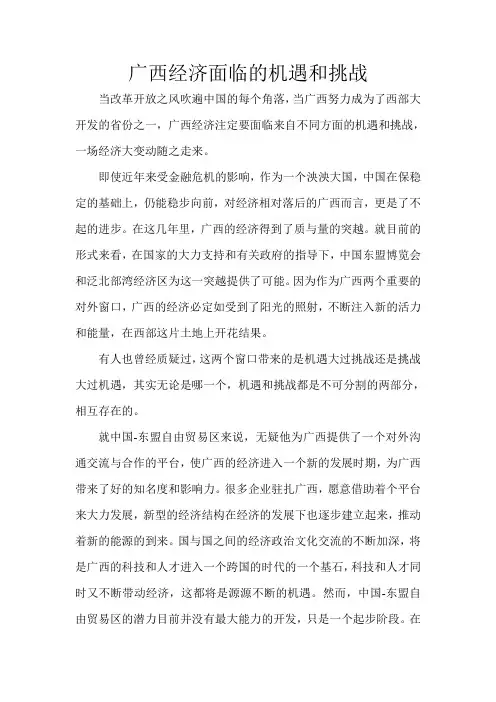 广西经济面临的机遇和挑战

当改革开放之风吹遍中国的每个角落，当广西努力成为了西部大开发的省份之一，广西经济注定要面临来自不同方面的机遇和挑战，一场经济大变动随之走来。

即使近年来受金融危机的影响，作为一个泱泱大国，中国在保稳定的基础上，仍能稳步向前，对经济相对落后的广西而言，更是了不起的进步。在这几年里，广西的经济得到了质与量的突越。就目前的形式来看，在国家的大力支持和有关政府的指导下，中国东盟博览会和泛北部湾经济区为这一突越提供了可能。因为作为广西两个重要的对外窗口，广西的经济必定如受到了阳光的照射，不断注入新的活力和能量，在西部这片土地上开花结果。

有人也曾经质疑过，这两个窗口带来的是机遇大过挑战还是挑战大过机遇，其实无论是哪一个，机遇和挑战都是不可分割的两部分，相互存在的。

就中国-东盟自由贸易区来说，无疑他为广西提供了一个对外沟通交流与合作的平台，使广西的经济进入一个新的发展时期，为广西带来了好的知名度和影响力。很多企业驻扎广西，愿意借助着个平台来大力发展，新型的经济结构在经济的发展下也逐步建立起来，推动着新的能源的到来。国与国之间的经济政治文化交流的不断加深，将是广西的科技和人才进入一个跨国的时代的一个基石，科技和人才同时又不断带动经济，这都将是源源不断的机遇。然而，中国-东盟自由贸易区的潜力目前并没有最大能力的开发，只是一个起步阶段。在